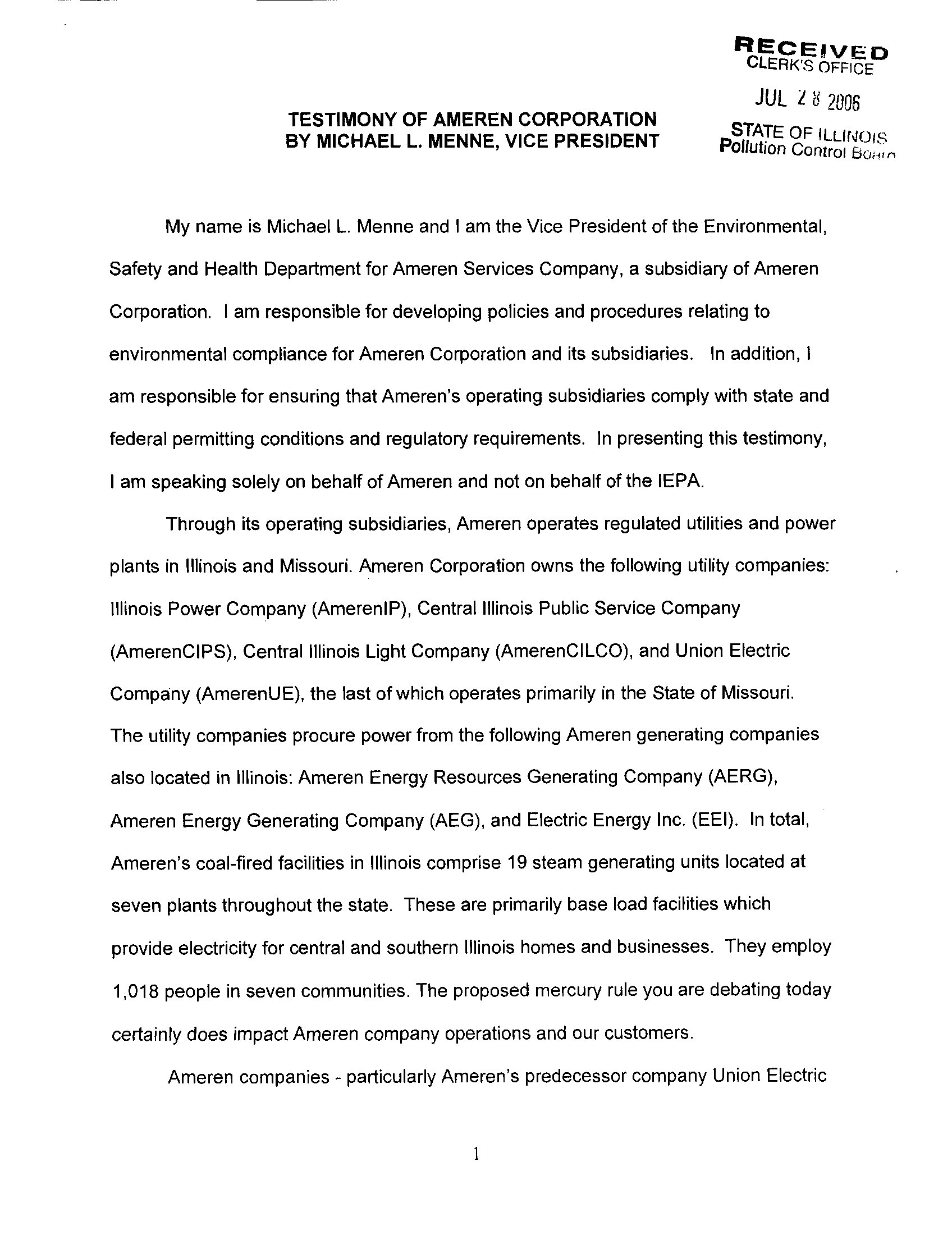 RECEIVED
CLERK'S OFFICE

JUL 28 2006

STATE OF ILLINOIS
Pollution Control Board

TESTIMONY OF AMEREN CORPORATION
BY MICHAEL L. MENNE, VICE PRESIDENT

My name is Michael L. Menne and I am the Vice President of the Environmental, Safety and Health Department for Ameren Services Company, a subsidiary of Ameren Corporation. I am responsible for developing policies and procedures relating to environmental compliance for Ameren Corporation and its subsidiaries. In addition, I am responsible for ensuring that Ameren's operating subsidiaries comply with state and federal permitting conditions and regulatory requirements. In presenting this testimony, I am speaking solely on behalf of Ameren and not on behalf of the IEPA.

Through its operating subsidiaries, Ameren operates regulated utilities and power plants in Illinois and Missouri. Ameren Corporation owns the following utility companies: Illinois Power Company (AmerenIP), Central Illinois Public Service Company (AmerenCIPS), Central Illinois Light Company (AmerenCILCO), and Union Electric Company (AmerenUE), the last of which operates primarily in the State of Missouri. The utility companies procure power from the following Ameren generating companies also located in Illinois: Ameren Energy Resources Generating Company (AERG), Ameren Energy Generating Company (AEG), and Electric Energy Inc. (EEI). In total, Ameren's coal-fired facilities in Illinois comprise 19 steam generating units located at seven plants throughout the state. These are primarily base load facilities which provide electricity for central and southern Illinois homes and businesses. They employ 1,018 people in seven communities. The proposed mercury rule you are debating today certainly does impact Ameren company operations and our customers.

Ameren companies - particularly Ameren's predecessor company Union Electric

1